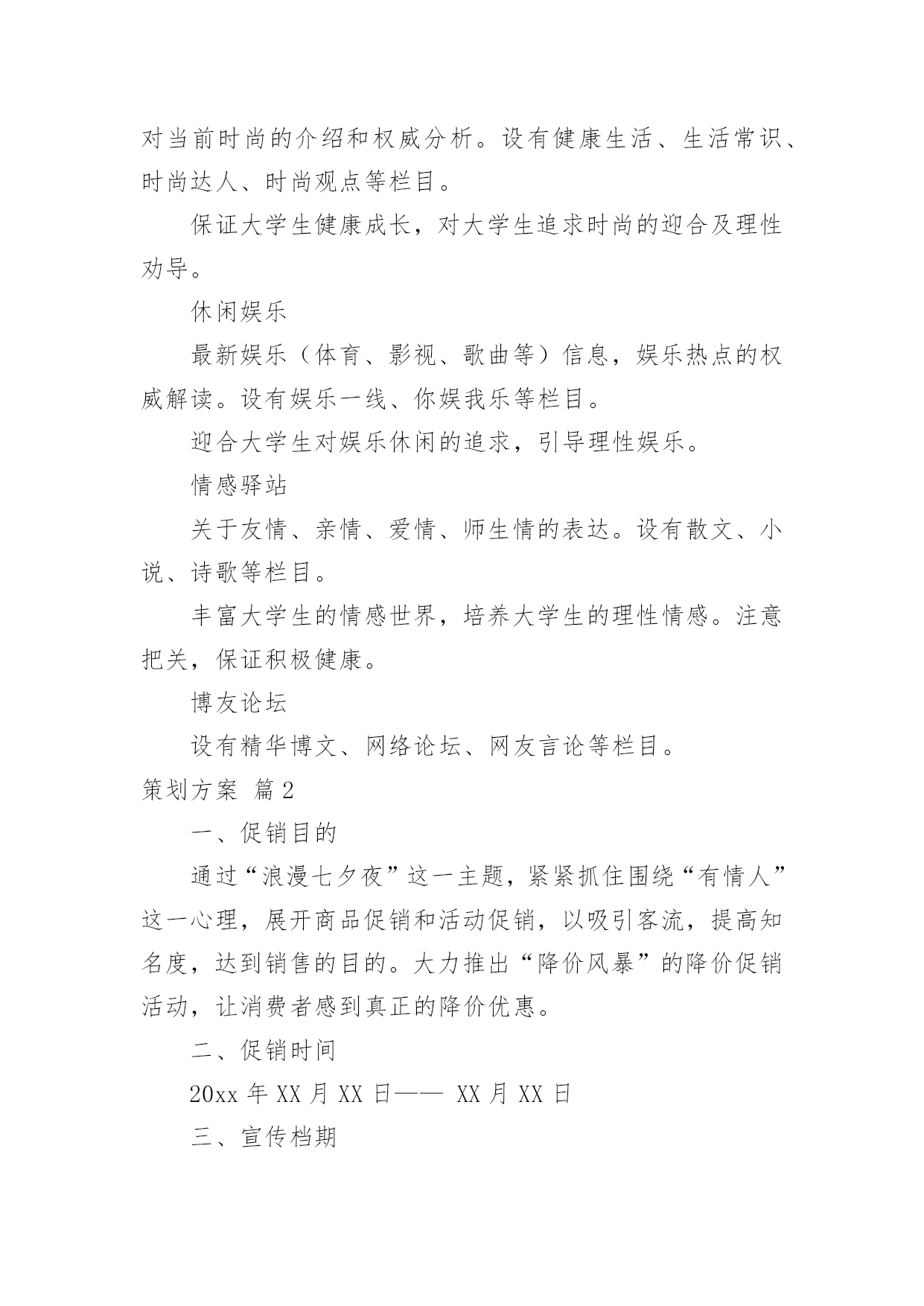 对当前时尚的介绍和权威分析。设有健康生活、生活常识、时尚达人、时尚观点等栏目。

保证大学生健康成长，对大学生追求时尚的迎合及理性劝导。

休闲娱乐

最新娱乐（体育、影视、歌曲等）信息，娱乐热点的权威解读。设有娱乐一线、你娱我乐等栏目。

迎合大学生对娱乐休闲的追求，引导理性娱乐。

情感驿站

关于友情、亲情、爱情、师生情的表达。设有散文、小说、诗歌等栏目。

丰富大学生的情感世界，培养大学生的理性情感。注意把关，保证积极健康。

博友论坛

设有精华博文、网络论坛、网友言论等栏目。

策划方案 篇2

一、促销目的

通过“浪漫七夕夜”这一主题，紧紧抓住围绕“有情人”这一心理，展开商品促销和活动促销，以吸引客流，提高知名度，达到销售的目的。大力推出“降价风暴”的降价促销活动，让消费者感到真正的降价优惠。

二、促销时间

20xx 年 XX 月 XX 日—— XX 月 XX 日

三、宣传档期